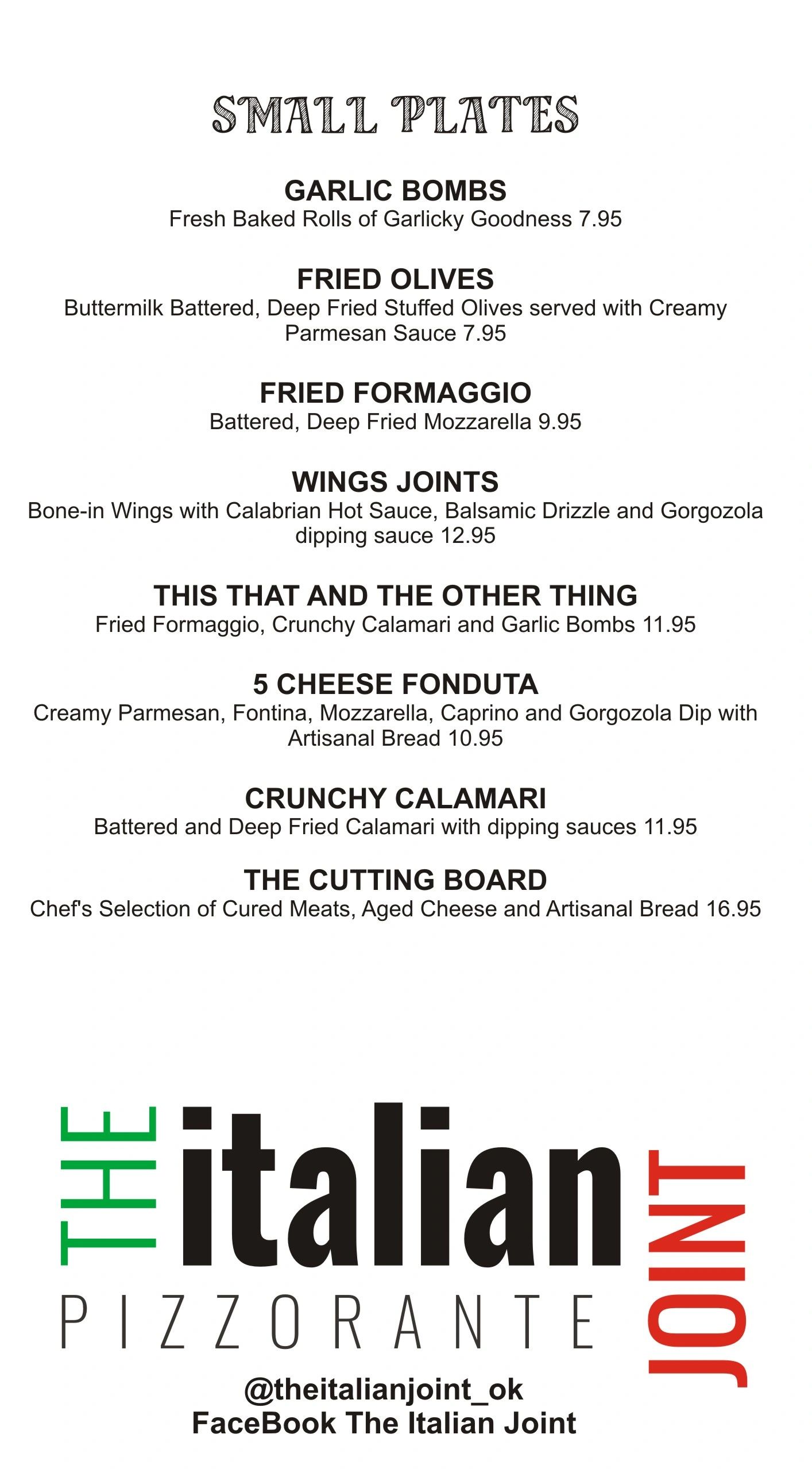 SMALL PLATES

GARLIC BOMBS
Fresh Baked Rolls of Garlicky Goodness 7.95

FRIED OLIVES
Buttermilk Battered, Deep Fried Stuffed Olives served with Creamy Parmesan Sauce 7.95

FRIED FORMAGGIO
Battered, Deep Fried Mozzarella 9.95

WINGS JOINTS
Bone-in Wings with Calabrian Hot Sauce, Balsamic Drizzle and Gorgozola dipping sauce 12.95

THIS THAT AND THE OTHER THING
Fried Formaggio, Crunchy Calamari and Garlic Bombs 11.95

5 CHEESE FONDUTA
Creamy Parmesan, Fontina, Mozzarella, Caprino and Gorgozola Dip with Artisanal Bread 10.95

CRUNCHY CALAMARI
Battered and Deep Fried Calamari with dipping sauces 11.95

THE CUTTING BOARD
Chef's Selection of Cured Meats, Aged Cheese and Artisanal Bread 16.95

THE italian JOINT
PIZZORANTE

@theitalianjoint_ok
FaceBook The Italian Joint